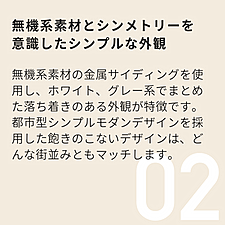 無機系素材とシンメトリーを意識したシンプルな外観

無機系素材の金属サイディングを使用し、ホワイト、グレー系でまとめた落ち着きのある外観が特徴です。都市型シンプルモダンデザインを採用した飽きのこないデザインは、どんな街並みともマッチします。

02